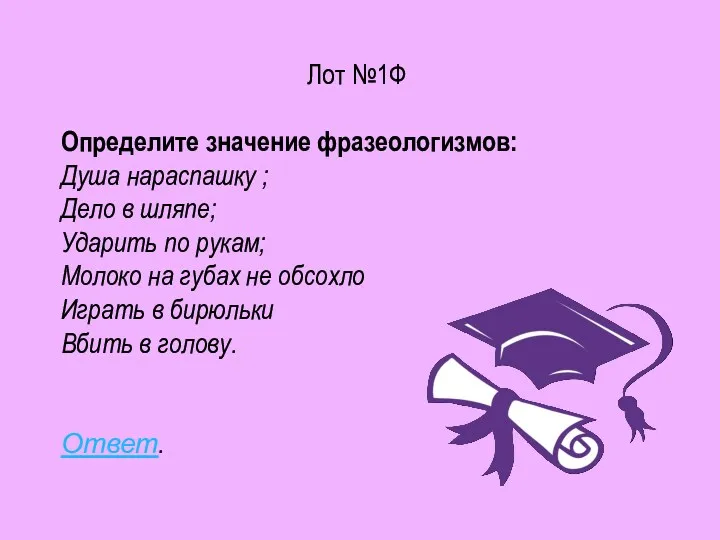 Лот №1Ф

Определите значение фразеологизмов:
Душа нараспашку ;
Дело в шляпе;
Ударить по рукам;
Молоко на губах не обсохло
Играть в бирюльки
Вбить в голову.

Ответ.